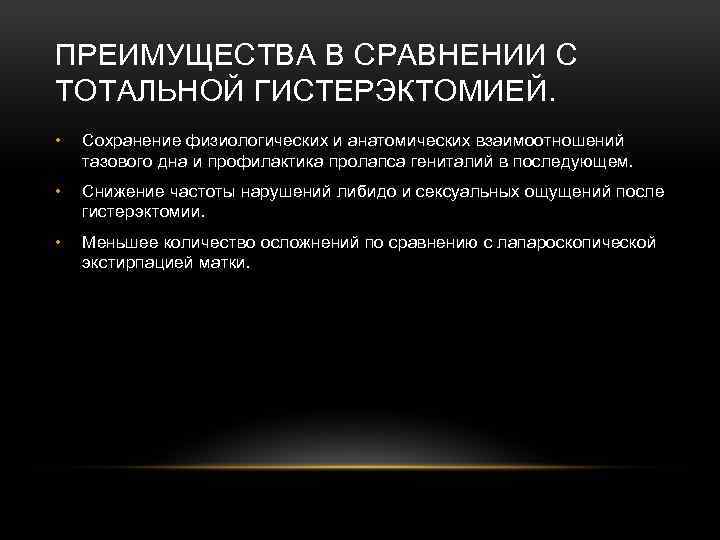 ПРЕИМУЩЕСТВА В СРАВНЕНИИ С ТОТАЛЬНОЙ ГИСТЕРЭКТОМИЕЙ.

• Сохранение физиологических и анатомических взаимоотношений тазового дна и профилактика пролапса гениталий в последующем.

• Снижение частоты нарушений либидо и сексуальных ощущений после гистерэктомии.

• Меньшее количество осложнений по сравнению с лапароскопической экстирпацией матки.